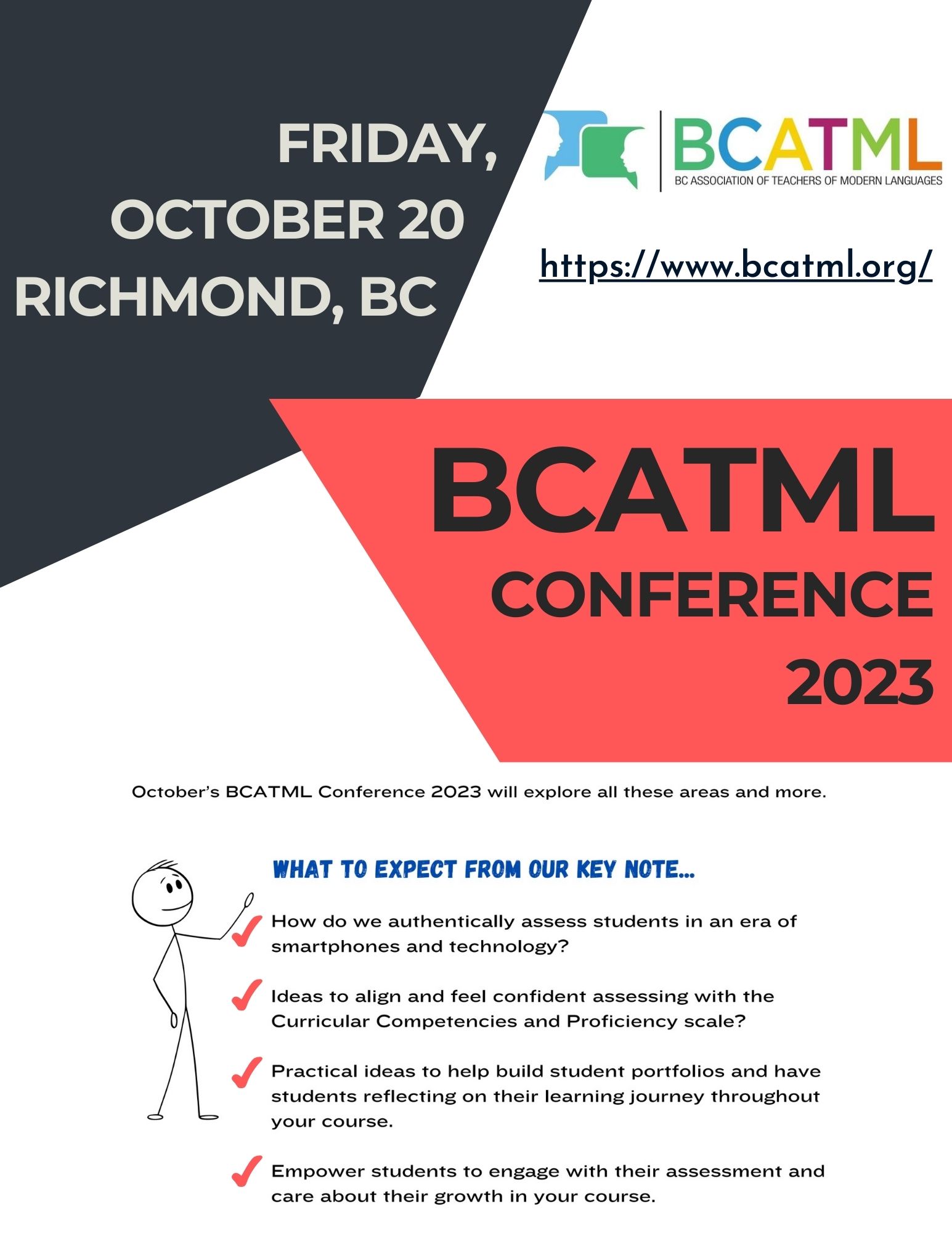 FRIDAY,
OCTOBER 20
RICHMOND, BC

BCATML
BC ASSOCIATION OF TEACHERS OF MODERN LANGUAGES

https://www.bcatml.org/

BCATML
CONFERENCE
2023

October's BCATML Conference 2023 will explore all these areas and more.

WHAT TO EXPECT FROM OUR KEY NOTE...

How do we authentically assess students in an era of smartphones and technology?

Ideas to align and feel confident assessing with the Curricular Competencies and Proficiency scale?

Practical ideas to help build student portfolios and have students reflecting on their learning journey throughout your course.

Empower students to engage with their assessment and care about their growth in your course.